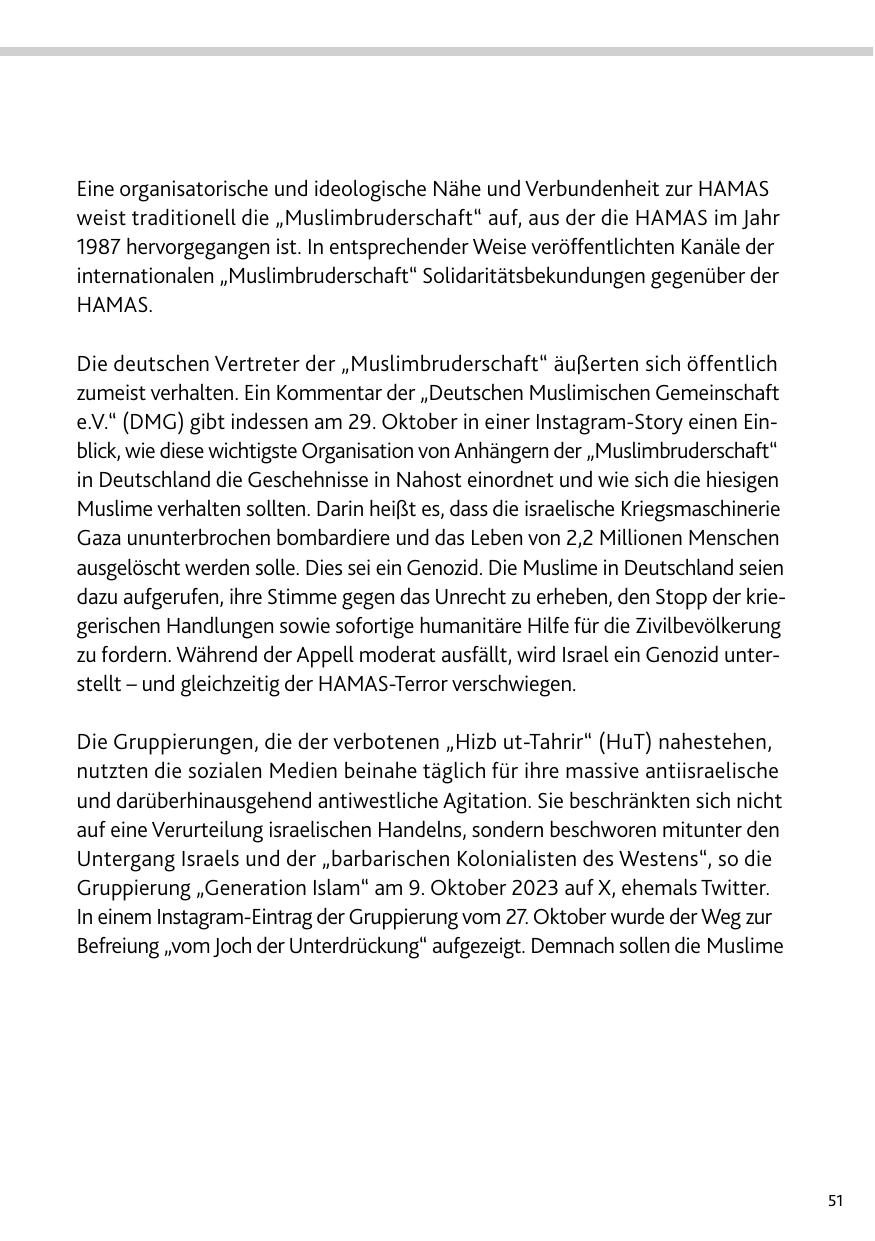 Eine organisatorische und ideologische Nähe und Verbundenheit zur HAMAS weist traditionell die „Muslimbruderschaft“ auf, aus der die HAMAS im Jahr 1987 hervorgegangen ist. In entsprechender Weise veröffentlichten Kanäle der internationalen „Muslimbruderschaft“ Solidaritätsbekundungen gegenüber der HAMAS.

Die deutschen Vertreter der „Muslimbruderschaft“ äußerten sich öffentlich zumeist verhalten. Ein Kommentar der „Deutschen Muslimischen Gemeinschaft e.V.“ (DMG) gibt indessen am 29. Oktober in einer Instagram-Story einen Einblick, wie diese wichtigste Organisation von Anhängern der „Muslimbruderschaft“ in Deutschland die Geschehnisse in Nahost einordnet und wie sich die hiesigen Muslime verhalten sollten. Darin heißt es, dass die israelische Kriegsmaschinerie Gaza ununterbrochen bombardiere und das Leben von 2,2 Millionen Menschen ausgelöscht werden solle. Dies sei ein Genozid. Die Muslime in Deutschland seien dazu aufgerufen, ihre Stimme gegen das Unrecht zu erheben, den Stopp der kriegerischen Handlungen sowie sofortige humanitäre Hilfe für die Zivilbevölkerung zu fordern. Während der Appell moderat ausfällt, wird Israel ein Genozid unterstellt – und gleichzeitig der HAMAS-Terror verschwiegen.

Die Gruppierungen, die der verbotenen „Hizb ut-Tahrir“ (HuT) nahestehen, nutzten die sozialen Medien beinahe täglich für ihre massive antiisraelische und darüberhinausgehend antiwestliche Agitation. Sie beschränkten sich nicht auf eine Verurteilung israelischen Handelns, sondern beschworen mitunter den Untergang Israels und der „barbarischen Kolonialisten des Westens“, so die Gruppierung „Generation Islam“ am 9. Oktober 2023 auf X, ehemals Twitter. In einem Instagram-Eintrag der Gruppierung vom 27. Oktober wurde der Weg zur Befreiung „vom Joch der Unterdrückung“ aufgezeigt. Demnach sollen die Muslime

51